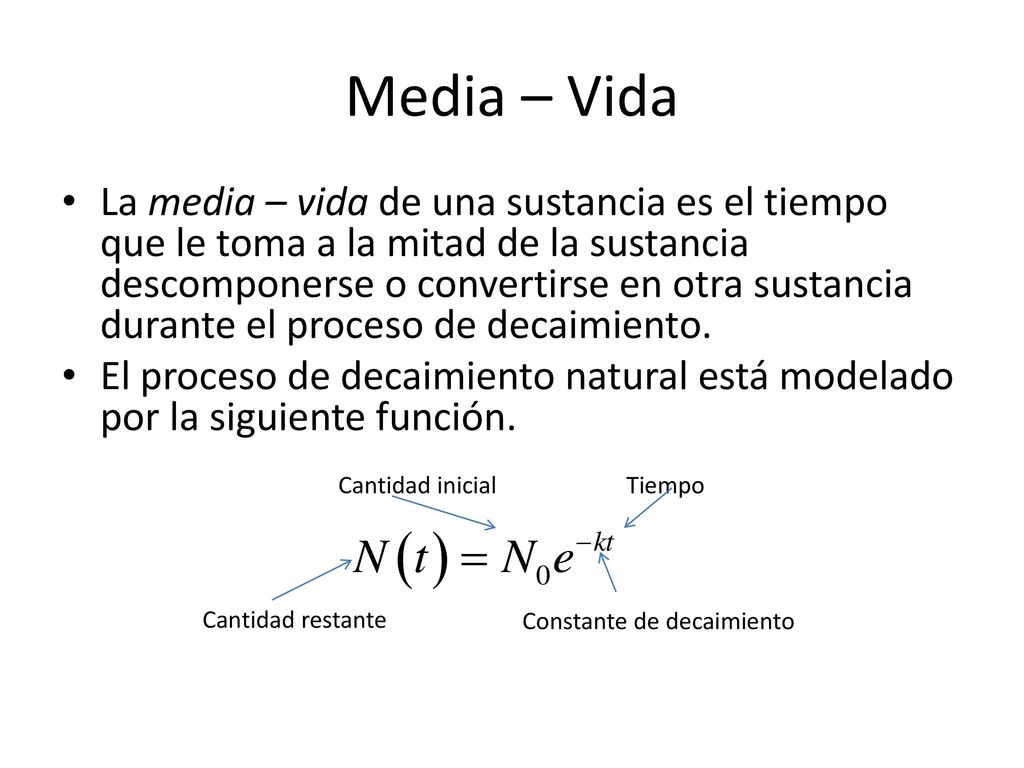 Media – Vida

• La media – vida de una sustancia es el tiempo que le toma a la mitad de la sustancia descomponerse o convertirse en otra sustancia durante el proceso de decaimiento.
• El proceso de decaimiento natural está modelado por la siguiente función.

Cantidad inicial

Tiempo

$N(t) = N_0 e^{-kt}$

Cantidad restante

Constante de decaimiento